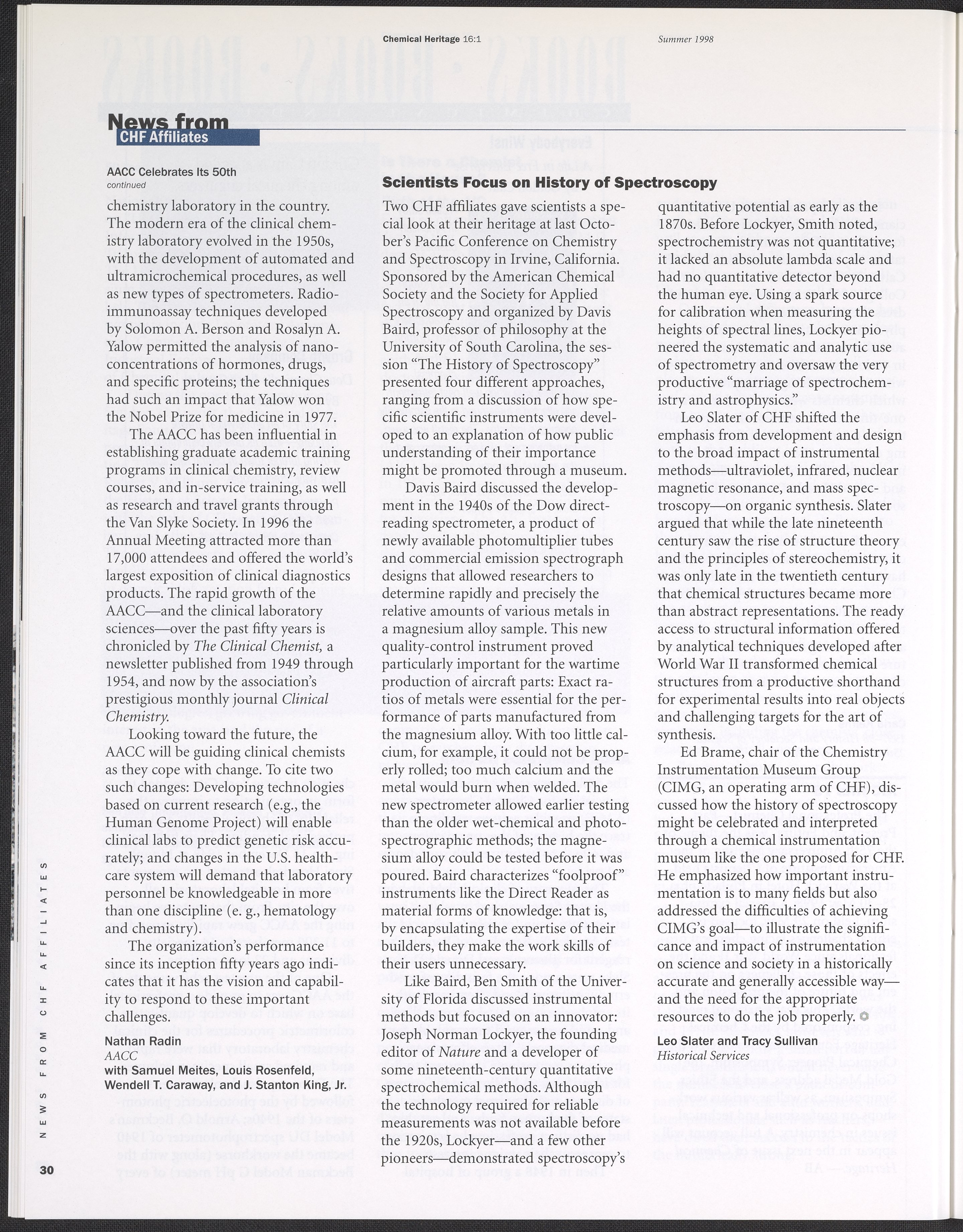 Chemical Heritage 16:1

Summer 1998

News from
CHF Affiliates

AACC Celebrates Its 50th
continued

chemistry laboratory in the country. The modern era of the clinical chemistry laboratory evolved in the 1950s, with the development of automated and ultramicrochemical procedures, as well as new types of spectrometers. Radioimmunoassay techniques developed by Solomon A. Berson and Rosalyn A. Yalow permitted the analysis of nanoconcentrations of hormones, drugs, and specific proteins; the techniques had such an impact that Yalow won the Nobel Prize for medicine in 1977.

The AACC has been influential in establishing graduate academic training programs in clinical chemistry, review courses, and in-service training, as well as research and travel grants through the Van Slyke Society. In 1996 the Annual Meeting attracted more than 17,000 attendees and offered the world's largest exposition of clinical diagnostics products. The rapid growth of the AACC—and the clinical laboratory sciences—over the past fifty years is chronicled by The Clinical Chemist, a newsletter published from 1949 through 1954, and now by the association's prestigious monthly journal Clinical Chemistry.

Looking toward the future, the AACC will be guiding clinical chemists as they cope with change. To cite two such changes: Developing technologies based on current research (e.g., the Human Genome Project) will enable clinical labs to predict genetic risk accurately; and changes in the U.S. healthcare system will demand that laboratory personnel be knowledgeable in more than one discipline (e. g., hematology and chemistry).

The organization's performance since its inception fifty years ago indicates that it has the vision and capability to respond to these important challenges.

Nathan Radin
AACC
with Samuel Meites, Louis Rosenfeld, Wendell T. Caraway, and J. Stanton King, Jr.

Scientists Focus on History of Spectroscopy

Two CHF affiliates gave scientists a special look at their heritage at last October's Pacific Conference on Chemistry and Spectroscopy in Irvine, California. Sponsored by the American Chemical Society and the Society for Applied Spectroscopy and organized by Davis Baird, professor of philosophy at the University of South Carolina, the session "The History of Spectroscopy" presented four different approaches, ranging from a discussion of how specific scientific instruments were developed to an explanation of how public understanding of their importance might be promoted through a museum.

Davis Baird discussed the development in the 1940s of the Dow direct-reading spectrometer, a product of newly available photomultiplier tubes and commercial emission spectrograph designs that allowed researchers to determine rapidly and precisely the relative amounts of various metals in a magnesium alloy sample. This new quality-control instrument proved particularly important for the wartime production of aircraft parts: Exact ratios of metals were essential for the performance of parts manufactured from the magnesium alloy. With too little calcium, for example, it could not be properly rolled; too much calcium and the metal would burn when welded. The new spectrometer allowed earlier testing than the older wet-chemical and photospectrographic methods; the magnesium alloy could be tested before it was poured. Baird characterizes "foolproof" instruments like the Direct Reader as material forms of knowledge: that is, by encapsulating the expertise of their builders, they make the work skills of their users unnecessary.

Like Baird, Ben Smith of the University of Florida discussed instrumental methods but focused on an innovator: Joseph Norman Lockyer, the founding editor of Nature and a developer of some nineteenth-century quantitative spectrochemical methods. Although the technology required for reliable measurements was not available before the 1920s, Lockyer—and a few other pioneers—demonstrated spectroscopy's quantitative potential as early as the 1870s. Before Lockyer, Smith noted, spectrochemistry was not quantitative; it lacked an absolute lambda scale and had no quantitative detector beyond the human eye. Using a spark source for calibration when measuring the heights of spectral lines, Lockyer pioneered the systematic and analytic use of spectrometry and oversaw the very productive "marriage of spectrochemistry and astrophysics."

Leo Slater of CHF shifted the emphasis from development and design to the broad impact of instrumental methods—ultraviolet, infrared, nuclear magnetic resonance, and mass spectroscopy—on organic synthesis. Slater argued that while the late nineteenth century saw the rise of structure theory and the principles of stereochemistry, it was only late in the twentieth century that chemical structures became more than abstract representations. The ready access to structural information offered by analytical techniques developed after World War II transformed chemical structures from a productive shorthand for experimental results into real objects and challenging targets for the art of synthesis.

Ed Brame, chair of the Chemistry Instrumentation Museum Group (CIMG, an operating arm of CHF), discussed how the history of spectroscopy might be celebrated and interpreted through a chemical instrumentation museum like the one proposed for CHF. He emphasized how important instrumentation is to many fields but also addressed the difficulties of achieving CIMG's goal—to illustrate the significance and impact of instrumentation on science and society in a historically accurate and generally accessible way—and the need for the appropriate resources to do the job properly.

Leo Slater and Tracy Sullivan
Historical Services

NEWS FROM CHF AFFILIATES

30